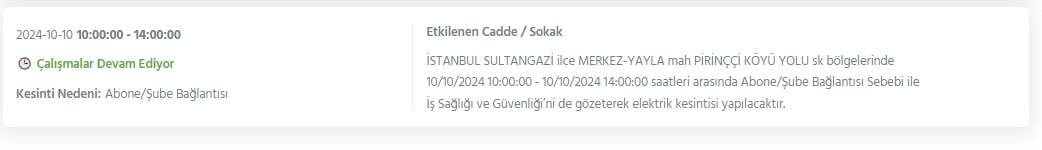 2024-10-10 10:00:00 - 14:00:00

Çalışmalar Devam Ediyor

Kesinti Nedeni: Abone/Şube Bağlantısı

Etkilenen Cadde / Sokak

İSTANBUL SULTANGAZİ ilce MERKEZ-YAYLA mah PİRİNÇÇİ KÖYÜ YOLU sk bölgelerinde 10/10/2024 10:00:00 - 10/10/2024 14:00:00 saatleri arasında Abone/Şube Bağlantısı Sebebi ile İş Sağlığı ve Güvenliği'ni de gözeterek elektrik kesintisi yapılacaktır.